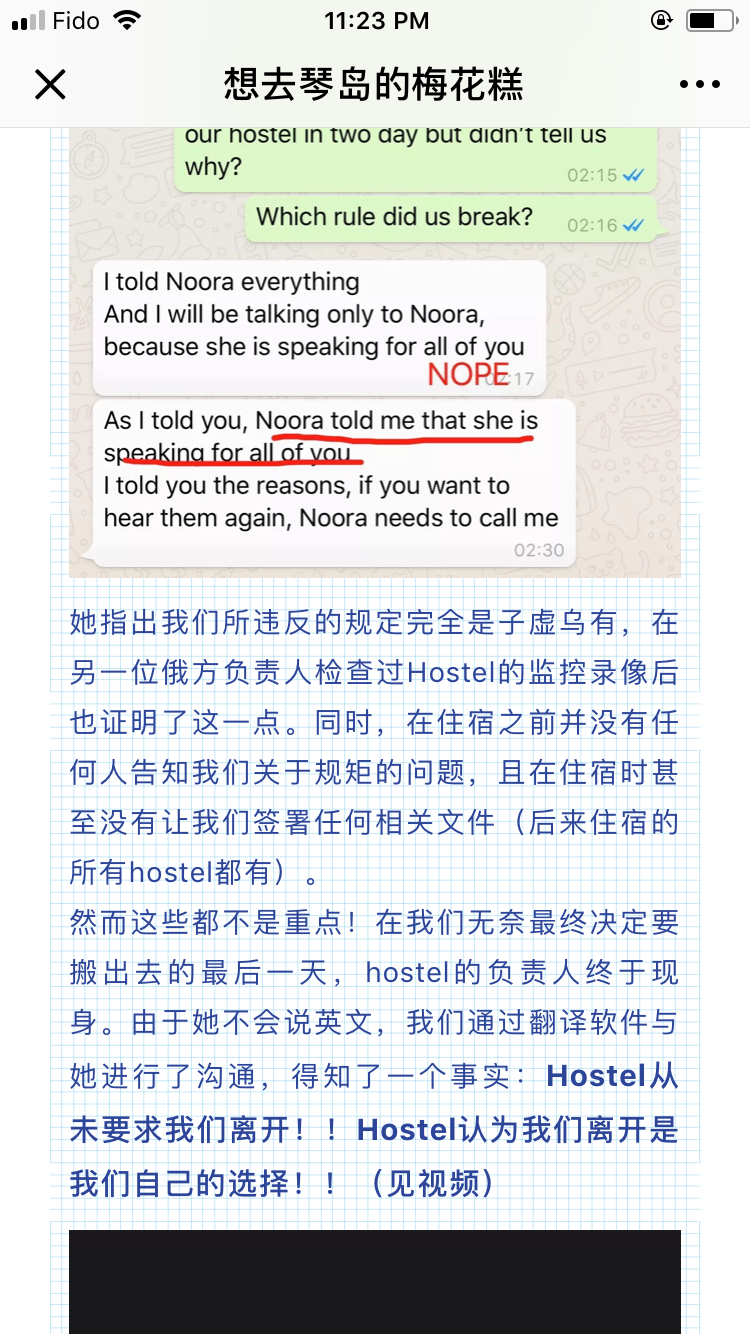 Fido 11:23 PM

想去琴岛的梅花糕

our hostel in two day but didn't tell us why?
02:15

Which rule did us break?
02:16

I told Noora everything
And I will be talking only to Noora, because she is speaking for all of you
NOPE
02:17

As I told you, Noora told me that she is speaking for all of you
I told you the reasons, if you want to hear them again, Noora needs to call me
02:30

她指出我们所违反的规定完全是子虚乌有，在另一位俄方负责人检查过Hostel的监控录像后也证明了这一点。同时，在住宿之前并没有任何人告知我们关于规矩的问题，且在住宿时甚至没有让我们签署任何相关文件（后来住宿的所有hostel都有）。
然而这些都不是重点！在我们无奈最终决定要搬出去的最后一天，hostel的负责人终于现身。由于她不会说英文，我们通过翻译软件与她进行了沟通，得知了一个事实：Hostel从未要求我们离开！！Hostel认为我们离开是我们自己的选择！！（见视频）